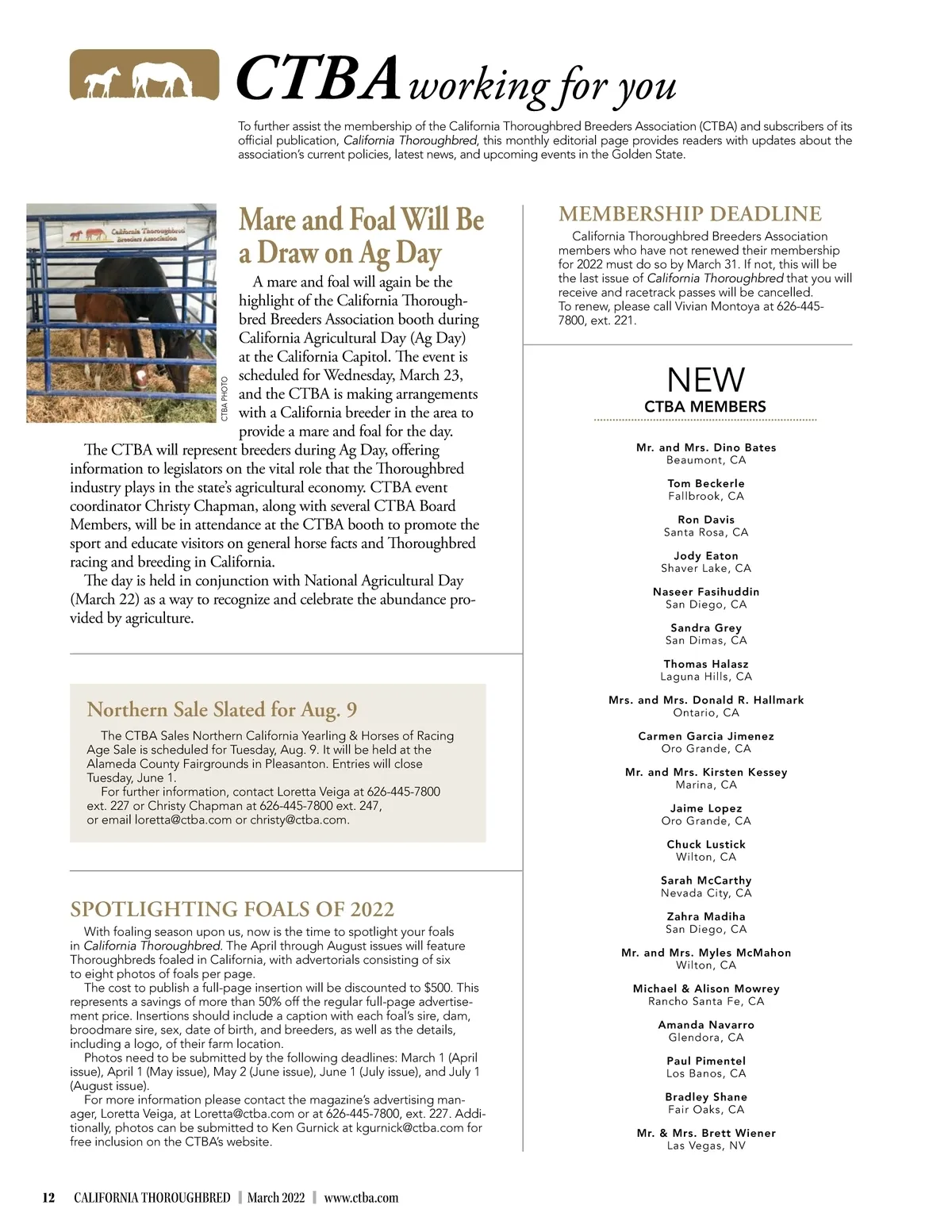 CTBA working for you

To further assist the membership of the California Thoroughbred Breeders Association (CTBA) and subscribers of its official publication, California Thoroughbred, this monthly editorial page provides readers with updates about the association's current policies, latest news, and upcoming events in the Golden State.

California Thoroughbred Breeders Association

CTBA PHOTO

Mare and Foal Will Be a Draw on Ag Day

A mare and foal will again be the highlight of the California Thoroughbred Breeders Association booth during California Agricultural Day (Ag Day) at the California Capitol. The event is scheduled for Wednesday, March 23, and the CTBA is making arrangements with a California breeder in the area to provide a mare and foal for the day.

The CTBA will represent breeders during Ag Day, offering information to legislators on the vital role that the Thoroughbred industry plays in the state's agricultural economy. CTBA event coordinator Christy Chapman, along with several CTBA Board Members, will be in attendance at the CTBA booth to promote the sport and educate visitors on general horse facts and Thoroughbred racing and breeding in California.

The day is held in conjunction with National Agricultural Day (March 22) as a way to recognize and celebrate the abundance provided by agriculture.

Northern Sale Slated for Aug. 9

The CTBA Sales Northern California Yearling & Horses of Racing Age Sale is scheduled for Tuesday, Aug. 9. It will be held at the Alameda County Fairgrounds in Pleasanton. Entries will close Tuesday, June 1.

For further information, contact Loretta Veiga at 626-445-7800 ext. 227 or Christy Chapman at 626-445-7800 ext. 247, or email loretta@ctba.com or christy@ctba.com.

SPOTLIGHTING FOALS OF 2022

With foaling season upon us, now is the time to spotlight your foals in California Thoroughbred. The April through August issues will feature Thoroughbreds foaled in California, with advertorials consisting of six to eight photos of foals per page.

The cost to publish a full-page insertion will be discounted to $500. This represents a savings of more than 50% off the regular full-page advertisement price. Insertions should include a caption with each foal's sire, dam, broodmare sire, sex, date of birth, and breeders, as well as the details, including a logo, of their farm location.

Photos need to be submitted by the following deadlines: March 1 (April issue), April 1 (May issue), May 2 (June issue), June 1 (July issue), and July 1 (August issue).

For more information please contact the magazine's advertising manager, Loretta Veiga, at Loretta@ctba.com or at 626-445-7800, ext. 227. Additionally, photos can be submitted to Ken Gurnick at kgurnick@ctba.com for free inclusion on the CTBA's website.

MEMBERSHIP DEADLINE

California Thoroughbred Breeders Association members who have not renewed their membership for 2022 must do so by March 31. If not, this will be the last issue of California Thoroughbred that you will receive and racetrack passes will be cancelled.
To renew, please call Vivian Montoya at 626-445-7800, ext. 221.

NEW
CTBA MEMBERS

Mr. and Mrs. Dino Bates
Beaumont, CA

Tom Beckerle
Fallbrook, CA

Ron Davis
Santa Rosa, CA

Jody Eaton
Shaver Lake, CA

Naseer Fasihuddin
San Diego, CA

Sandra Grey
San Dimas, CA

Thomas Halasz
Laguna Hills, CA

Mrs. and Mrs. Donald R. Hallmark
Ontario, CA

Carmen Garcia Jimenez
Oro Grande, CA

Mr. and Mrs. Kirsten Kessey
Marina, CA

Jaime Lopez
Oro Grande, CA

Chuck Lustick
Wilton, CA

Sarah McCarthy
Nevada City, CA

Zahra Madiha
San Diego, CA

Mr. and Mrs. Myles McMahon
Wilton, CA

Michael & Alison Mowrey
Rancho Santa Fe, CA

Amanda Navarro
Glendora, CA

Paul Pimentel
Los Banos, CA

Bradley Shane
Fair Oaks, CA

Mr. & Mrs. Brett Wiener
Las Vegas, NV

12 CALIFORNIA THOROUGHBRED | March 2022 | www.ctba.com